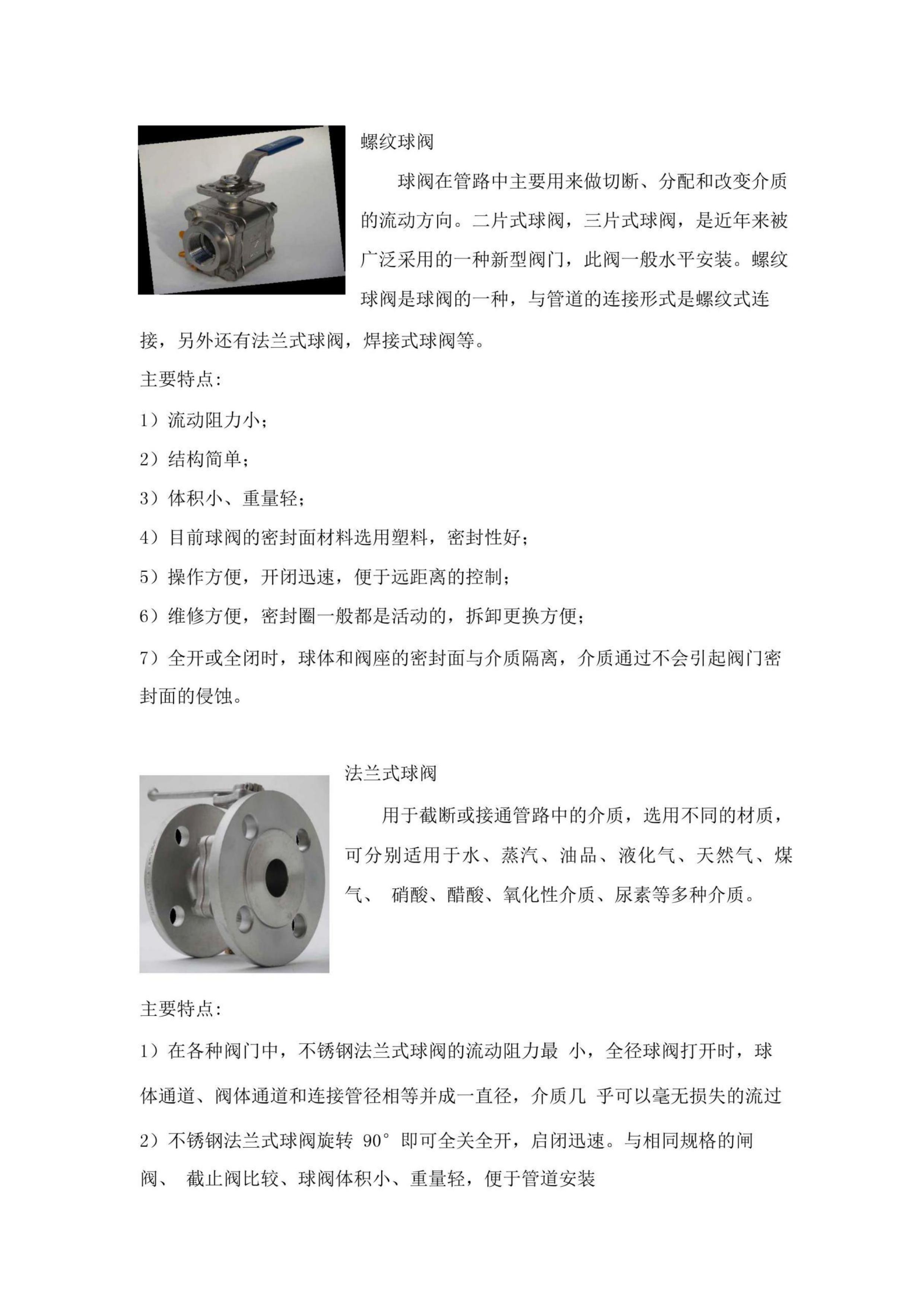 螺纹球阀

球阀在管路中主要用来做切断、分配和改变介质的流动方向。二片式球阀，三片式球阀，是近年来被广泛采用的一种新型阀门，此阀一般水平安装。螺纹球阀是球阀的一种，与管道的连接形式是螺纹式连接，另外还有法兰式球阀，焊接式球阀等。

主要特点:

1）流动阻力小；

2）结构简单；

3）体积小、重量轻；

4）目前球阀的密封面材料选用塑料，密封性好；

5）操作方便，开闭迅速，便于远距离的控制；

6）维修方便，密封圈一般都是活动的，拆卸更换方便；

7）全开或全闭时，球体和阀座的密封面与介质隔离，介质通过不会引起阀门密封面的侵蚀。

法兰式球阀

用于截断或接通管路中的介质，选用不同的材质，可分别适用于水、蒸汽、油品、液化气、天然气、煤气、 硝酸、醋酸、氧化性介质、尿素等多种介质。

主要特点:

1）在各种阀门中，不锈钢法兰式球阀的流动阻力最 小，全径球阀打开时，球体通道、阀体通道和连接管径相等并成一直径，介质几 乎可以毫无损失的流过

2）不锈钢法兰式球阀旋转 90° 即可全关全开，启闭迅速。与相同规格的闸阀、 截止阀比较、球阀体积小、重量轻，便于管道安装